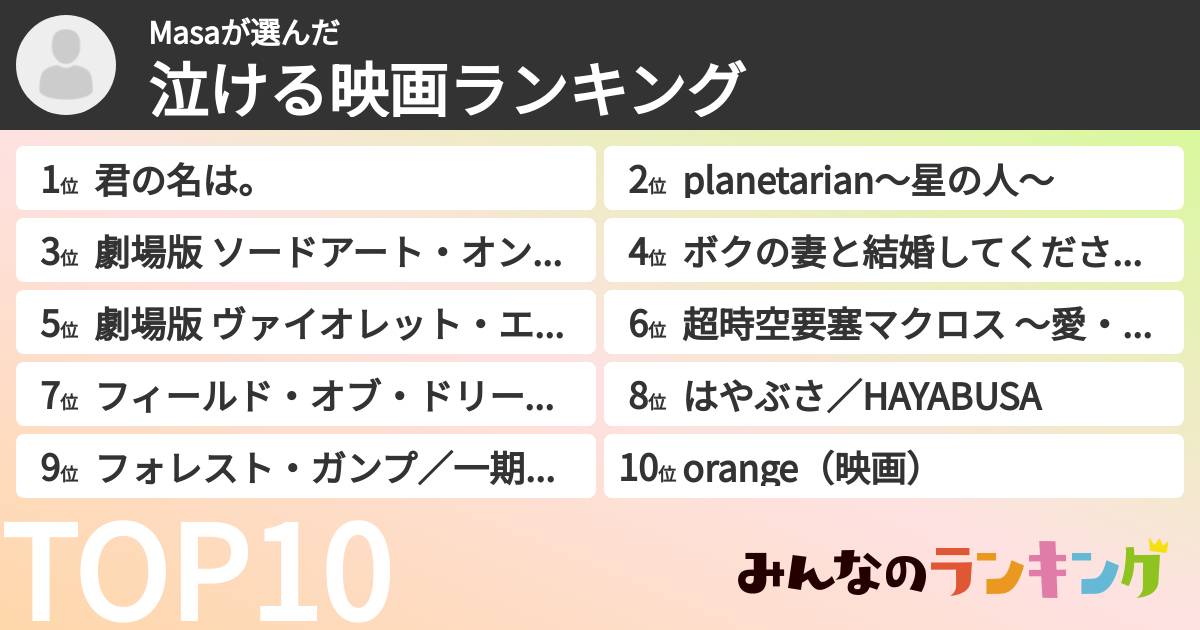 Masaが選んだ
泣ける映画ランキング

1位 君の名は。
2位 planetarian〜星の人〜
3位 劇場版 ソードアート・オン...
4位 ボクの妻と結婚してくださ...
5位 劇場版 ヴァイオレット・エ...
6位 超時空要塞マクロス 〜愛・...
7位 フィールド・オブ・ドリー...
8位 はやぶさ／HAYABUSA
9位 フォレスト・ガンプ／一期...
10位 orange（映画）

TOP10

みんなのランキング